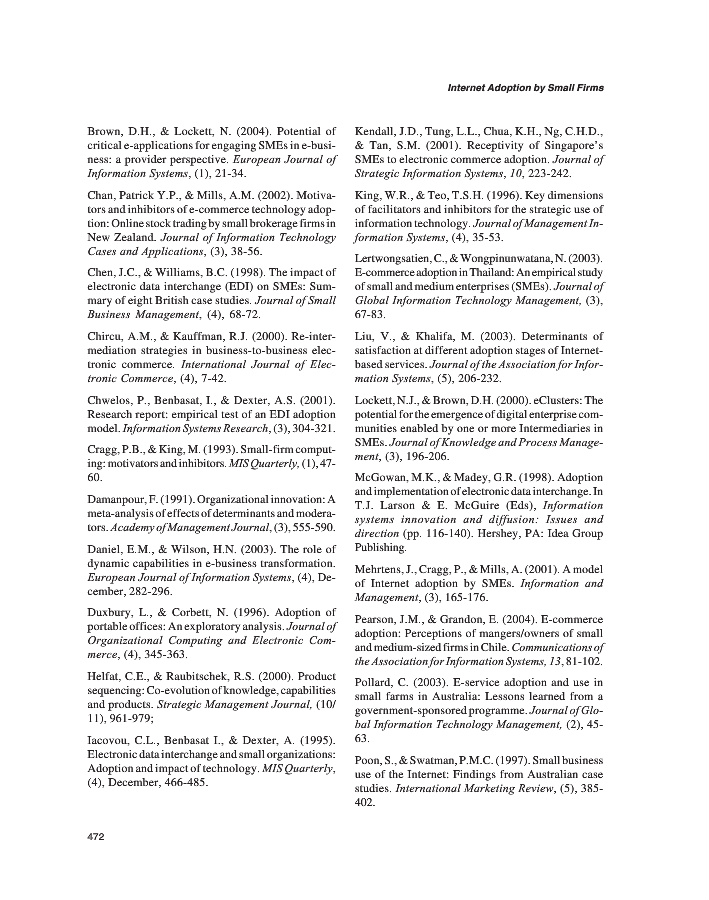 Internet Adoption by Small Firms

Brown, D.H., & Lockett, N. (2004). Potential of critical e-applications for engaging SMEs in e-business: a provider perspective. European Journal of Information Systems, (1), 21-34.

Chan, Patrick Y.P., & Mills, A.M. (2002). Motivators and inhibitors of e-commerce technology adoption: Online stock trading by small brokerage firms in New Zealand. Journal of Information Technology Cases and Applications, (3), 38-56.

Chen, J.C., & Williams, B.C. (1998). The impact of electronic data interchange (EDI) on SMEs: Summary of eight British case studies. Journal of Small Business Management, (4), 68-72.

Chircu, A.M., & Kauffman, R.J. (2000). Re-intermediation strategies in business-to-business electronic commerce. International Journal of Electronic Commerce, (4), 7-42.

Chwelos, P., Benbasat, I., & Dexter, A.S. (2001). Research report: empirical test of an EDI adoption model. Information Systems Research, (3), 304-321.

Cragg, P.B., & King, M. (1993). Small-firm computing: motivators and inhibitors. MIS Quarterly, (1), 47-60.

Damanpour, F. (1991). Organizational innovation: A meta-analysis of effects of determinants and moderators. Academy of Management Journal, (3), 555-590.

Daniel, E.M., & Wilson, H.N. (2003). The role of dynamic capabilities in e-business transformation. European Journal of Information Systems, (4), December, 282-296.

Duxbury, L., & Corbett, N. (1996). Adoption of portable offices: An exploratory analysis. Journal of Organizational Computing and Electronic Commerce, (4), 345-363.

Helfat, C.E., & Raubitschek, R.S. (2000). Product sequencing: Co-evolution of knowledge, capabilities and products. Strategic Management Journal, (10/11), 961-979;

Iacovou, C.L., Benbasat I., & Dexter, A. (1995). Electronic data interchange and small organizations: Adoption and impact of technology. MIS Quarterly, (4), December, 466-485.

Kendall, J.D., Tung, L.L., Chua, K.H., Ng, C.H.D., & Tan, S.M. (2001). Receptivity of Singapore's SMEs to electronic commerce adoption. Journal of Strategic Information Systems, 10, 223-242.

King, W.R., & Teo, T.S.H. (1996). Key dimensions of facilitators and inhibitors for the strategic use of information technology. Journal of Management Information Systems, (4), 35-53.

Lertwongsatien, C., & Wongpinunwatana, N. (2003). E-commerce adoption in Thailand: An empirical study of small and medium enterprises (SMEs). Journal of Global Information Technology Management, (3), 67-83.

Liu, V., & Khalifa, M. (2003). Determinants of satisfaction at different adoption stages of Internet-based services. Journal of the Association for Information Systems, (5), 206-232.

Lockett, N.J., & Brown, D.H. (2000). eClusters: The potential for the emergence of digital enterprise communities enabled by one or more Intermediaries in SMEs. Journal of Knowledge and Process Management, (3), 196-206.

McGowan, M.K., & Madey, G.R. (1998). Adoption and implementation of electronic data interchange. In T.J. Larson & E. McGuire (Eds), Information systems innovation and diffusion: Issues and direction (pp. 116-140). Hershey, PA: Idea Group Publishing.

Mehrtens, J., Cragg, P., & Mills, A. (2001). A model of Internet adoption by SMEs. Information and Management, (3), 165-176.

Pearson, J.M., & Grandon, E. (2004). E-commerce adoption: Perceptions of mangers/owners of small and medium-sized firms in Chile. Communications of the Association for Information Systems, 13, 81-102.

Pollard, C. (2003). E-service adoption and use in small farms in Australia: Lessons learned from a government-sponsored programme. Journal of Global Information Technology Management, (2), 45-63.

Poon, S., & Swatman, P.M.C. (1997). Small business use of the Internet: Findings from Australian case studies. International Marketing Review, (5), 385-402.

472